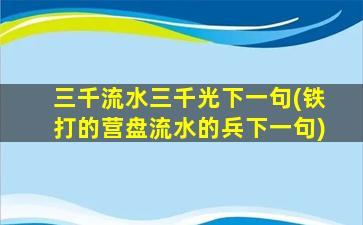 三千流水三千光下一句(铁打的营盘流水的兵下一句)